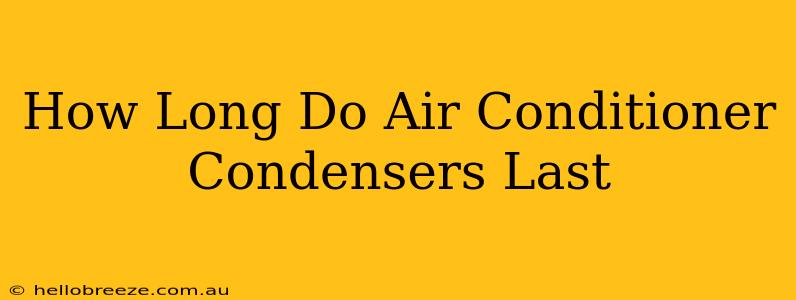 How Long Do Air Conditioner Condensers Last

© hellobreeze.com.au